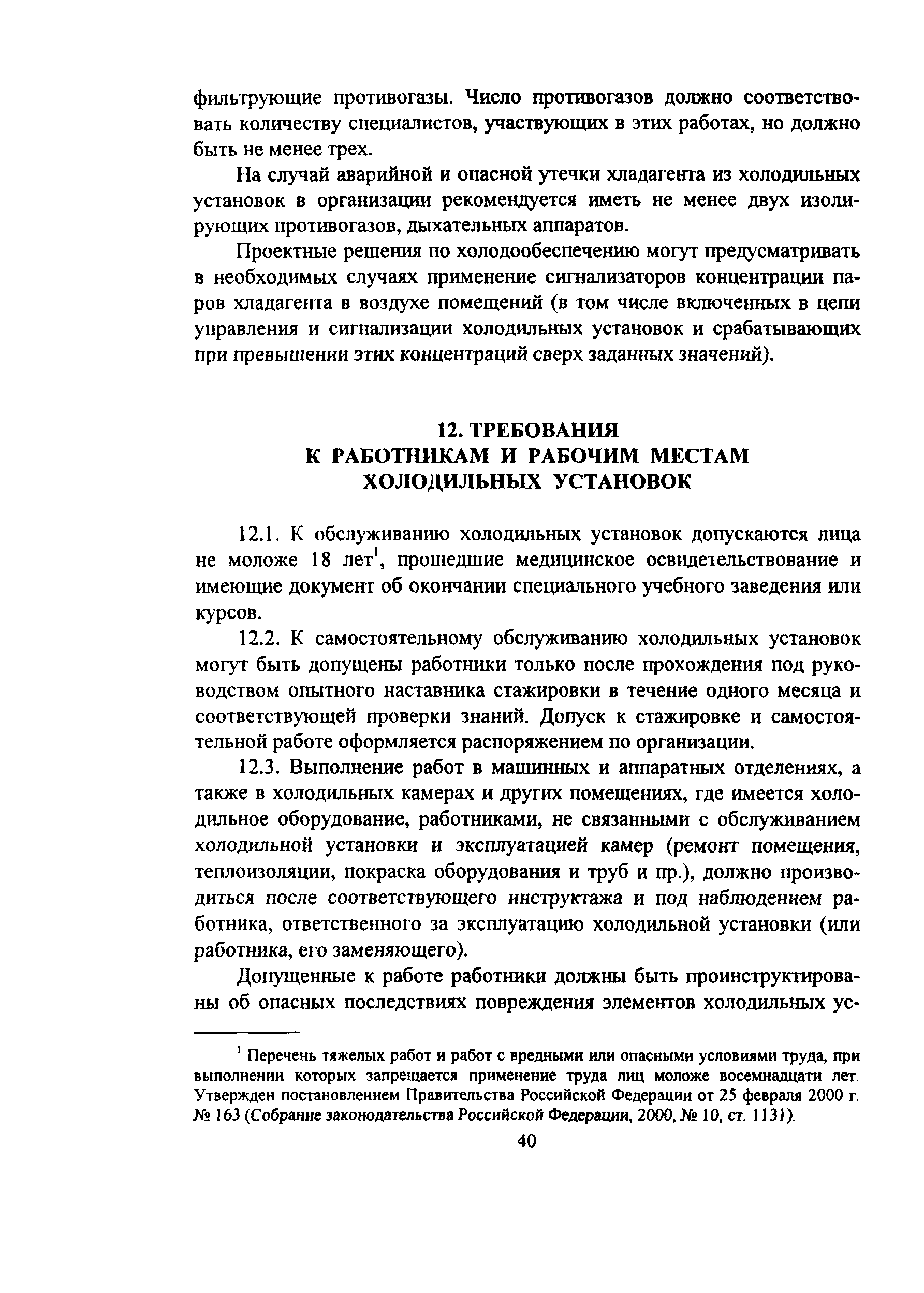 фильтрующие противогазы. Число противогазов должно соответствовать количеству специалистов, участвующих в этих работах, но должно быть не менее трех.

На случай аварийной и опасной утечки хладагента из холодильных установок в организации рекомендуется иметь не менее двух изолирующих противогазов, дыхательных аппаратов.

Проектные решения по холодообеспечению могут предусматривать в необходимых случаях применение сигнализаторов концентрации паров хладагента в воздухе помещений (в том числе включенных в цепи управления и сигнализации холодильных установок и срабатывающих при превышении этих концентраций сверх заданных значений).

12. ТРЕБОВАНИЯ К РАБОТНИКАМ И РАБОЧИМ МЕСТАМ ХОЛОДИЛЬНЫХ УСТАНОВОК

12.1. К обслуживанию холодильных установок допускаются лица не моложе 18 лет$^1$, прошедшие медицинское освидетельствование и имеющие документ об окончании специального учебного заведения или курсов.

12.2. К самостоятельному обслуживанию холодильных установок могут быть допущены работники только после прохождения под руководством опытного наставника стажировки в течение одного месяца и соответствующей проверки знаний. Допуск к стажировке и самостоятельной работе оформляется распоряжением по организации.

12.3. Выполнение работ в машинных и аппаратных отделениях, а также в холодильных камерах и других помещениях, где имеется холодильное оборудование, работниками, не связанными с обслуживанием холодильной установки и эксплуатацией камер (ремонт помещения, теплоизоляции, покраска оборудования и труб и пр.), должно производиться после соответствующего инструктажа и под наблюдением работника, ответственного за эксплуатацию холодильной установки (или работника, его заменяющего).

Допущенные к работе работники должны быть проинструктированы об опасных последствиях повреждения элементов холодильных ус-

$^1$ Перечень тяжелых работ и работ с вредными или опасными условиями труда, при выполнении которых запрещается применение труда лиц моложе восемнадцати лет. Утвержден постановлением Правительства Российской Федерации от 25 февраля 2000 г. № 163 (Собрание законодательства Российской Федерации, 2000, № 10, ст. 1131).

40